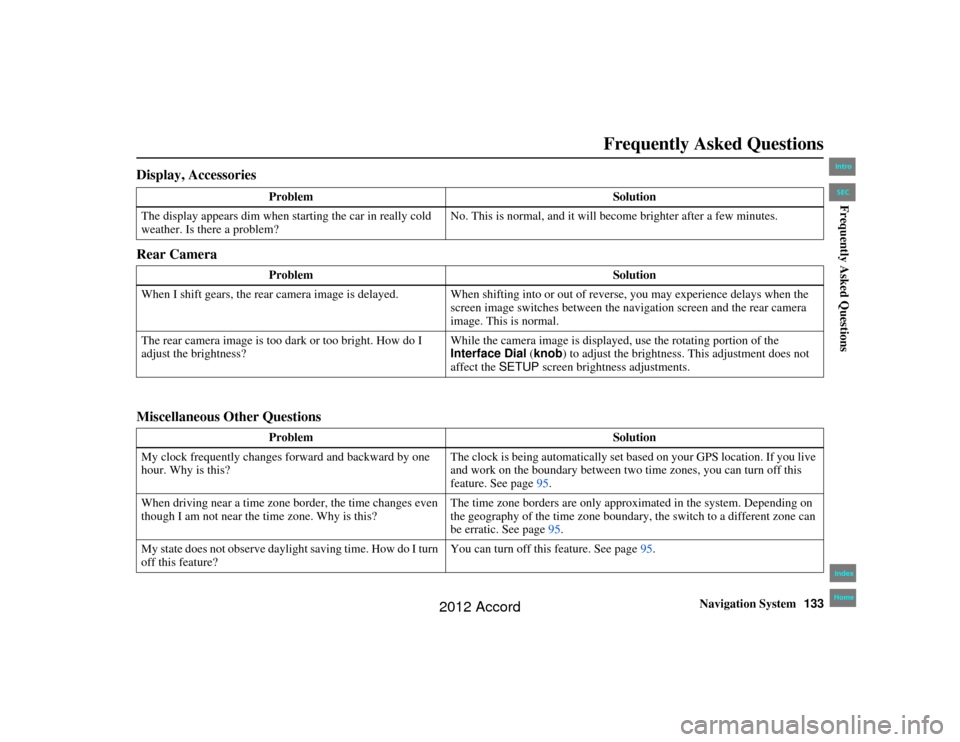 Frequently Asked Questions

Display, Accessories

| Problem | Solution |
|---|---|
| The display appears dim when starting the car in really cold weather. Is there a problem? | No. This is normal, and it will become brighter after a few minutes. |

Rear Camera

| Problem | Solution |
|---|---|
| When I shift gears, the rear camera image is delayed. | When shifting into or out of reverse, you may experience delays when the screen image switches between the navigation screen and the rear camera image. This is normal. |
| The rear camera image is too dark or too bright. How do I adjust the brightness? | While the camera image is displayed, use the rotating portion of the Interface Dial (knob) to adjust the brightness. This adjustment does not affect the SETUP screen brightness adjustments. |

Miscellaneous Other Questions

| Problem | Solution |
|---|---|
| My clock frequently changes forward and backward by one hour. Why is this? | The clock is being automatically set based on your GPS location. If you live and work on the boundary between two time zones, you can turn off this feature. See page 95. |
| When driving near a time zone border, the time changes even though I am not near the time zone. Why is this? | The time zone borders are only approximated in the system. Depending on the geography of the time zone boundary, the switch to a different zone can be erratic. See page 95. |
| My state does not observe daylight saving time. How do I turn off this feature? | You can turn off this feature. See page 95. |

Intro
SEC
Frequently Asked Questions
Index
Home

Navigation System 133

2012 Accord

carmanualsonline.info